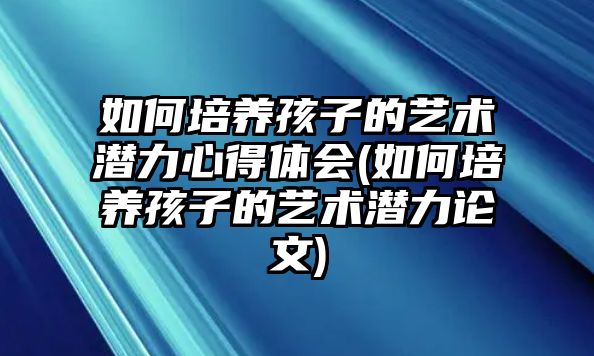 如何培养孩子的艺术潜力心得体会(如何培养孩子的艺术潜力论文)